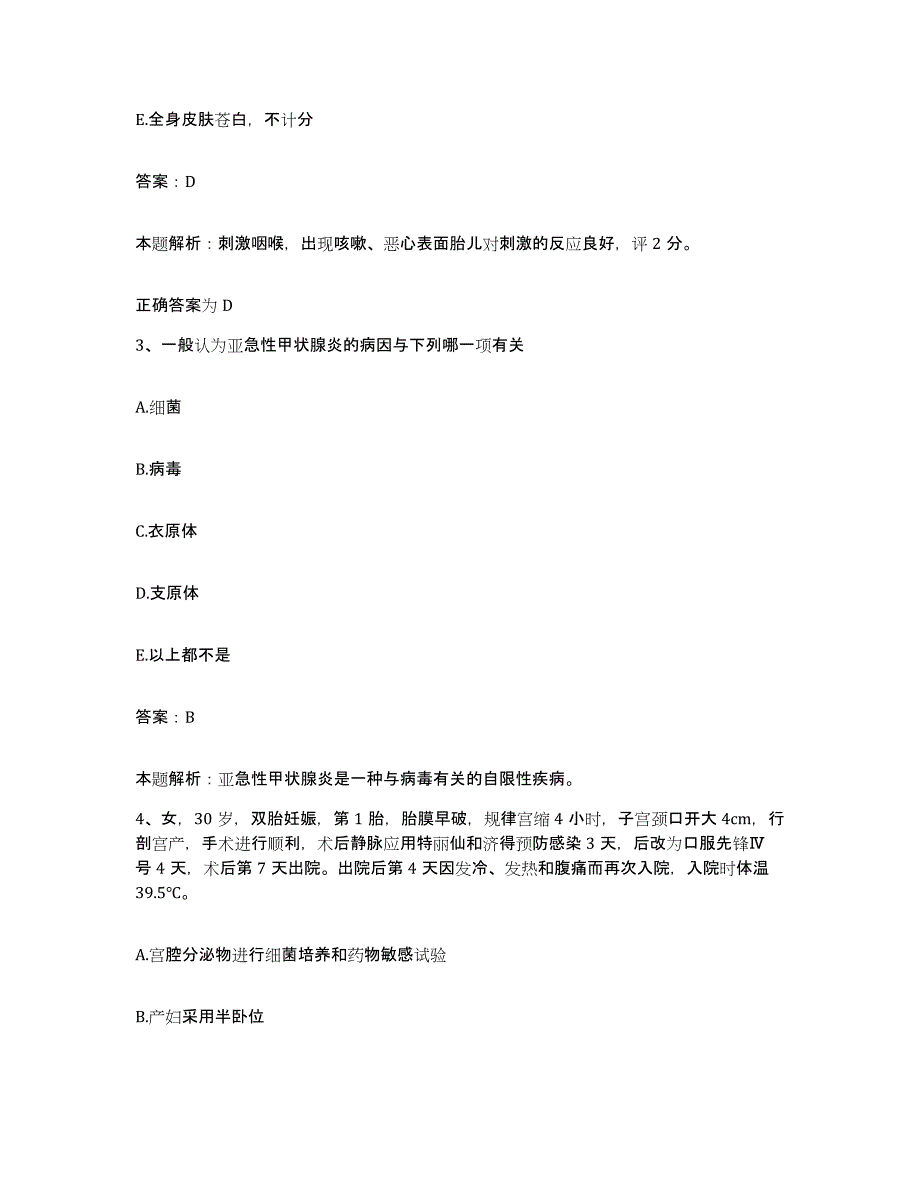 E.全身皮肤苍白，不计分

答案：D

本题解析：刺激咽喉，出现咳嗽、恶心表面胎儿对刺激的反应良好，评 2 分。

正确答案为 D

3、一般认为亚急性甲状腺炎的病因与下列哪一项有关

A.细菌

B.病毒

C.衣原体

D.支原体

E.以上都不是

答案：B

本题解析：亚急性甲状腺炎是一种与病毒有关的自限性疾病。

4、女，30 岁，双胎妊娠，第 1 胎，胎膜早破，规律宫缩 4 小时，子宫颈口开大 4cm，行剖宫产，手术进行顺利，术后静脉应用特丽仙和济得预防感染 3 天，后改为口服先锋Ⅳ号 4 天，术后第 7 天出院。出院后第 4 天因发冷、发热和腹痛而再次入院，入院时体温 39.5℃。

A.宫腔分泌物进行细菌培养和药物敏感试验

B.产妇采用半卧位